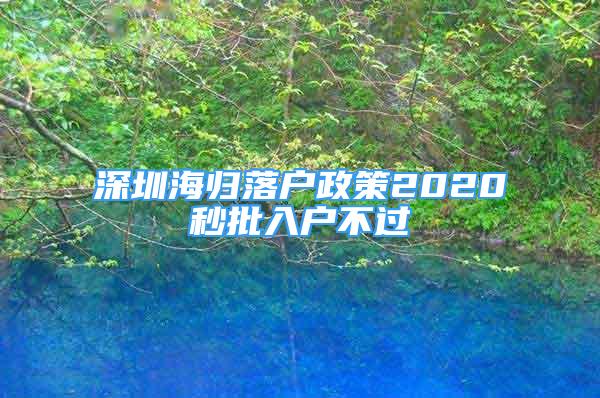 深圳海归落户政策2020
秒批入户不过